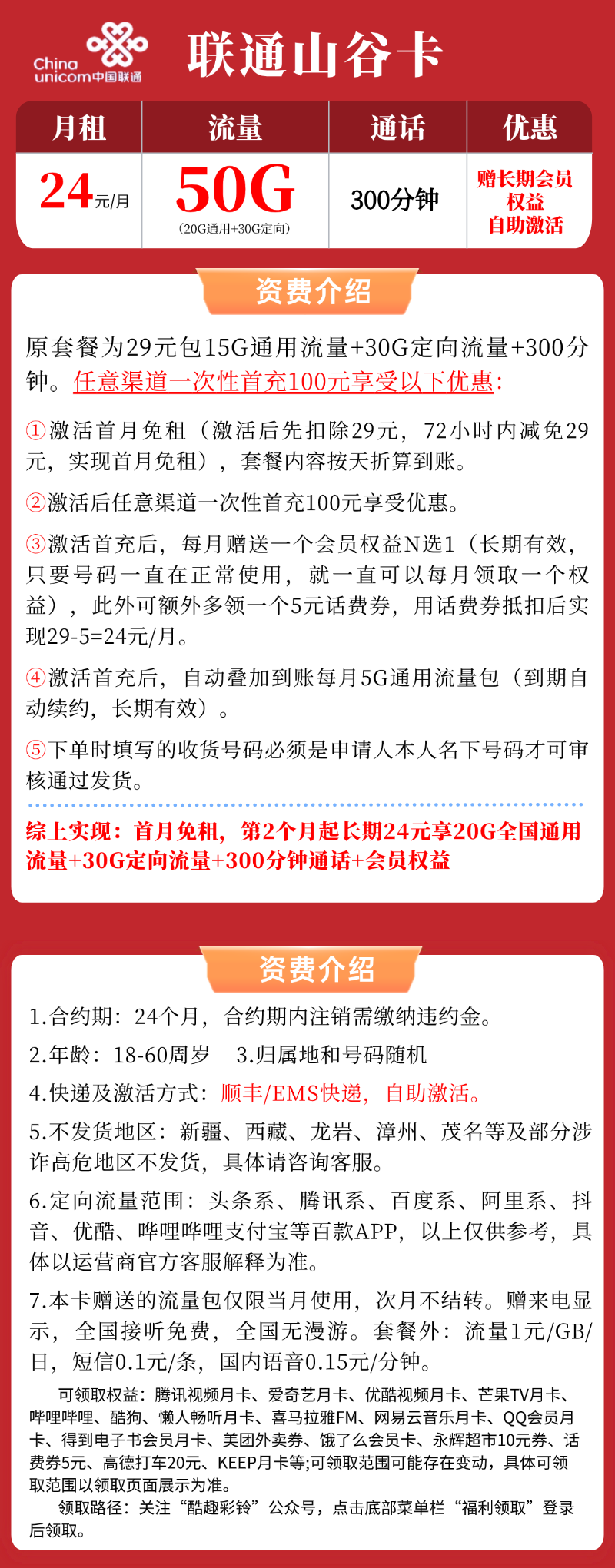 China unicom中国联通

联通山谷卡

| 月租 | 流量 | 通话 | 优惠 |
|---|---|---|---|
| 24元/月 | 50G (20G通用+30G定向) | 300分钟 | 赠长期会员权益 自助激活 |

资费介绍

原套餐为29元包15G通用流量+30G定向流量+300分钟。任意渠道一次性首充100元享受以下优惠:

①激活首月免租（激活后先扣除29元，72小时内减免29元，实现首月免租），套餐内容按天折算到账。

②激活后任意渠道一次性首充100元享受优惠。

③激活首充后，每月赠送一个会员权益N选1（长期有效，只要号码一直在正常使用，就一直可以每月领取一个权益），此外可额外多领一个5元话费券，用话费券抵扣后实现29-5=24元/月。

④激活首充后，自动叠加到账每月5G通用流量包（到期自动续约，长期有效）。

⑤下单时填写的收货号码必须是申请人本人名下号码才可审核通过发货。

综上实现：首月免租，第2个月起长期24元享20G全国通用流量+30G定向流量+300分钟通话+会员权益

资费介绍

1.合约期：24个月，合约期内注销需缴纳违约金。

2.年龄：18-60周岁　3.归属地和号码随机

4.快递及激活方式：顺丰/EMS快递，自助激活。

5.不发货地区：新疆、西藏、龙岩、漳州、茂名等及部分涉诈高危地区不发货，具体请咨询客服。

6.定向流量范围：头条系、腾讯系、百度系、阿里系、抖音、优酷、哔哩哔哩支付宝等百款APP，以上仅供参考，具体以运营商官方客服解释为准。

7.本卡赠送的流量包仅限当月使用，次月不结转。赠来电显示，全国接听免费，全国无漫游。套餐外：流量1元/GB/日，短信0.1元/条，国内语音0.15元/分钟。

可领取权益：腾讯视频月卡、爱奇艺月卡、优酷视频月卡、芒果TV月卡、哔哩哔哩、酷狗、懒人畅听月卡、喜马拉雅FM、网易云音乐月卡、QQ会员月卡、得到电子书会员月卡、美团外卖券、饿了么会员卡、永辉超市10元券、话费券5元、高德打车20元、KEEP月卡等;可领取范围可能存在变动，具体可领取范围以领取页面展示为准。

领取路径：关注“酷趣彩铃”公众号，点击底部菜单栏“福利领取”登录后领取。